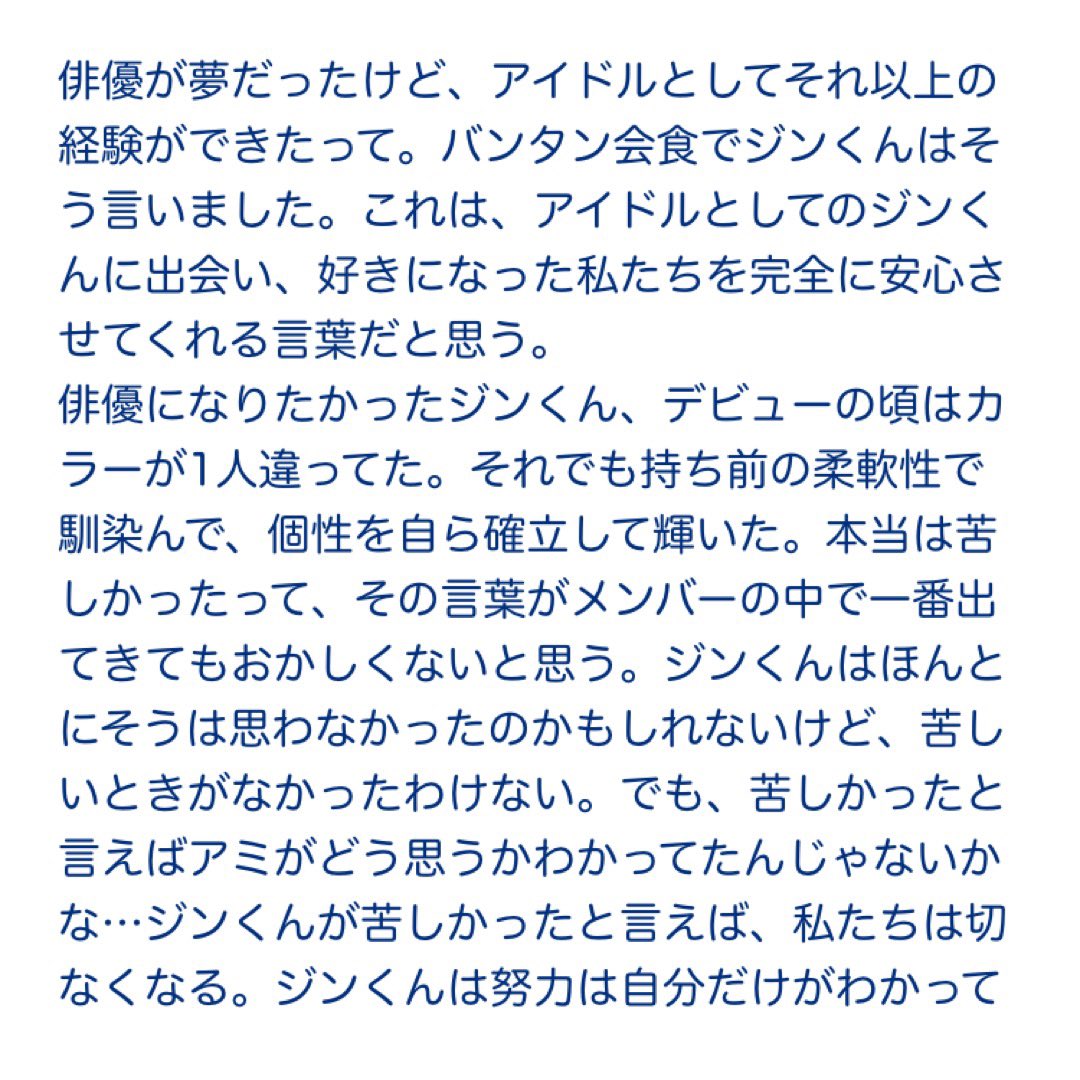 俳優が夢だったけど、アイドルとしてそれ以上の経験ができたって。バンタン会食でジンくんはそう言いました。これは、アイドルとしてのジンくんに出会い、好きになった私たちを完全に安心させてくれる言葉だと思う。

俳優になりたかったジンくん、デビューの頃はカラーが1人違ってた。それでも持ち前の柔軟性で馴染んで、個性を自ら確立して輝いた。本当は苦しかったって、その言葉がメンバーの中で一番出てきてもおかしくないと思う。ジンくんはほんとにそうは思わなかったのかもしれないけど、苦しいときがなかったわけない。でも、苦しかったと言えばアミがどう思うかわかってたんじゃないかな…ジンくんが苦しかったと言えば、私たちは切なくなる。ジンくんは努力は自分だけがわかって